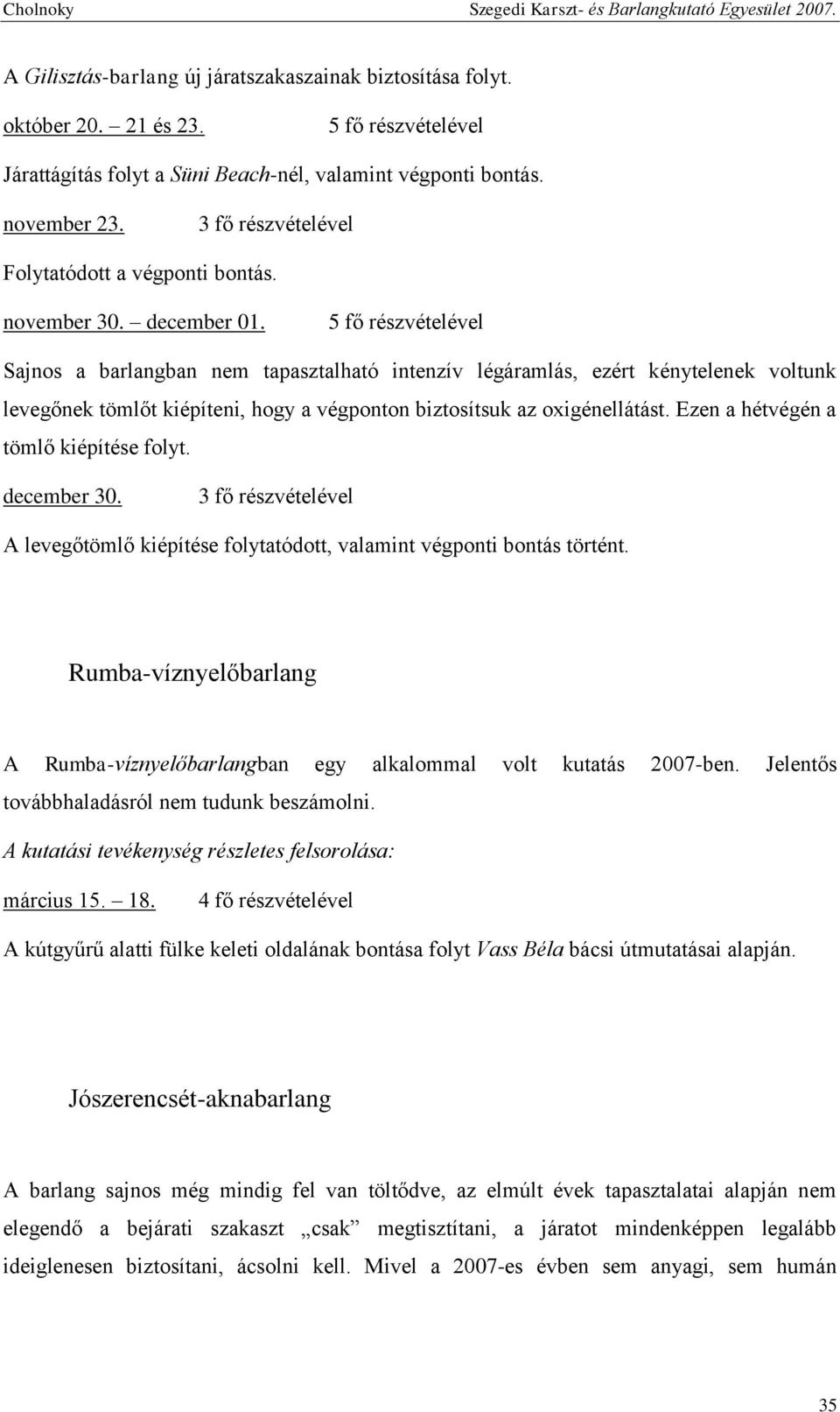 Cholnoky Szegedi Karszt- és Barlangkutató Egyesület 2007.

A Gilisztás-barlang új járatszakaszainak biztosítása folyt.

október 20. – 21 és 23. 5 fő részvételével

Járattágítás folyt a Süni Beach-nél, valamint végponti bontás.

november 23. 3 fő részvételével

Folytatódott a végponti bontás.

november 30. – december 01. 5 fő részvételével

Sajnos a barlangban nem tapasztalható intenzív légáramlás, ezért kénytelenek voltunk levegőnek tömlőt kiépíteni, hogy a végponton biztosítsuk az oxigénellátást. Ezen a hétvégén a tömlő kiépítése folyt.

december 30. 3 fő részvételével

A levegőtömlő kiépítése folytatódott, valamint végponti bontás történt.

Rumba-víznyelőbarlang

A Rumba-víznyelőbarlangban egy alkalommal volt kutatás 2007-ben. Jelentős továbbhaladásról nem tudunk beszámolni.

A kutatási tevékenység részletes felsorolása:

március 15. – 18. 4 fő részvételével

A kútgyűrű alatti fülke keleti oldalának bontása folyt Vass Béla bácsi útmutatásai alapján.

Jószerencsét-aknabarlang

A barlang sajnos még mindig fel van töltődve, az elmúlt évek tapasztalatai alapján nem elegendő a bejárati szakaszt „csak” megtisztítani, a járatot mindenképpen legalább ideiglenesen biztosítani, ácsolni kell. Mivel a 2007-es évben sem anyagi, sem humán

35